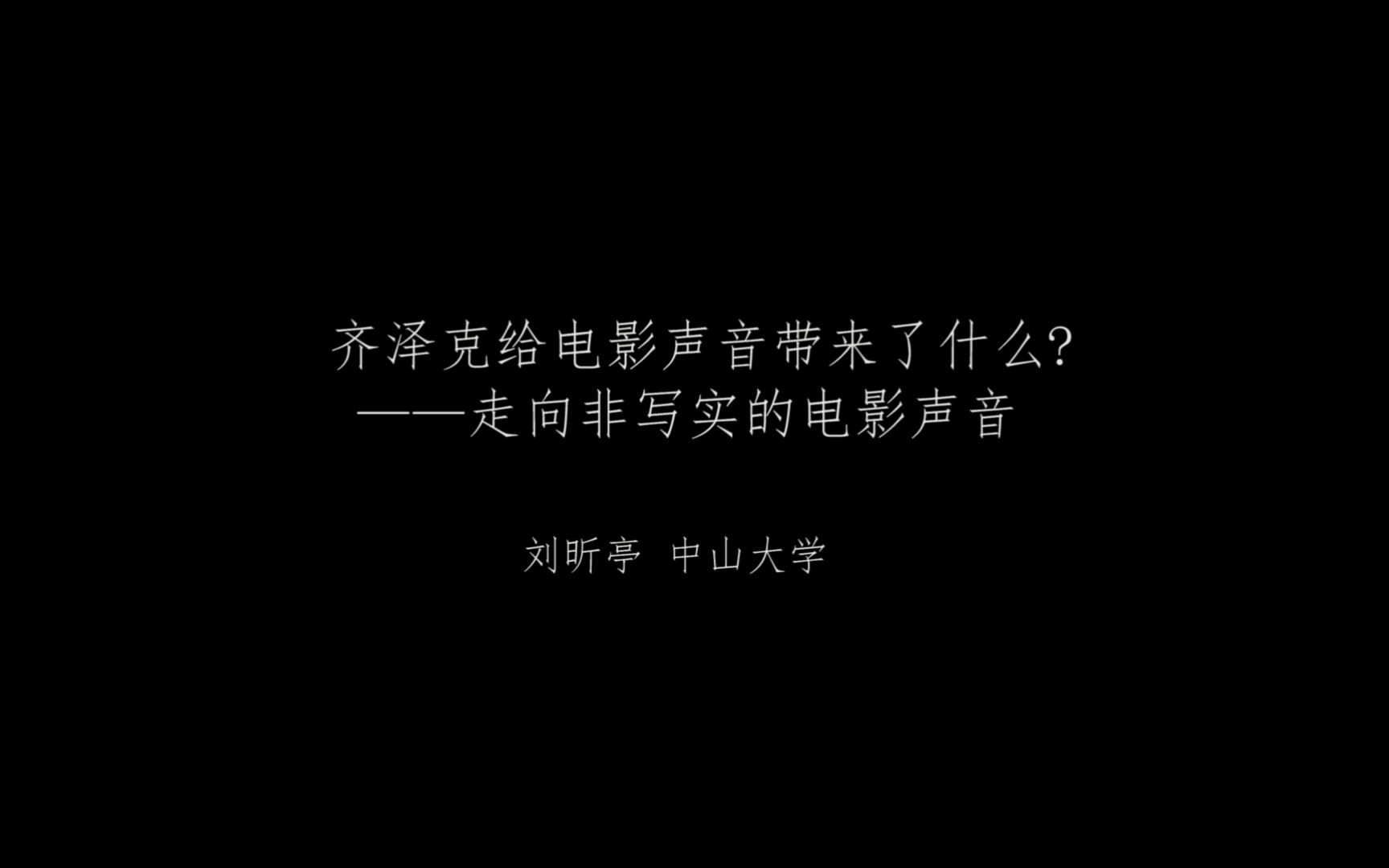 齐泽克给电影声音带来了什么?
——走向非写实的电影声音

刘昕亭 中山大学